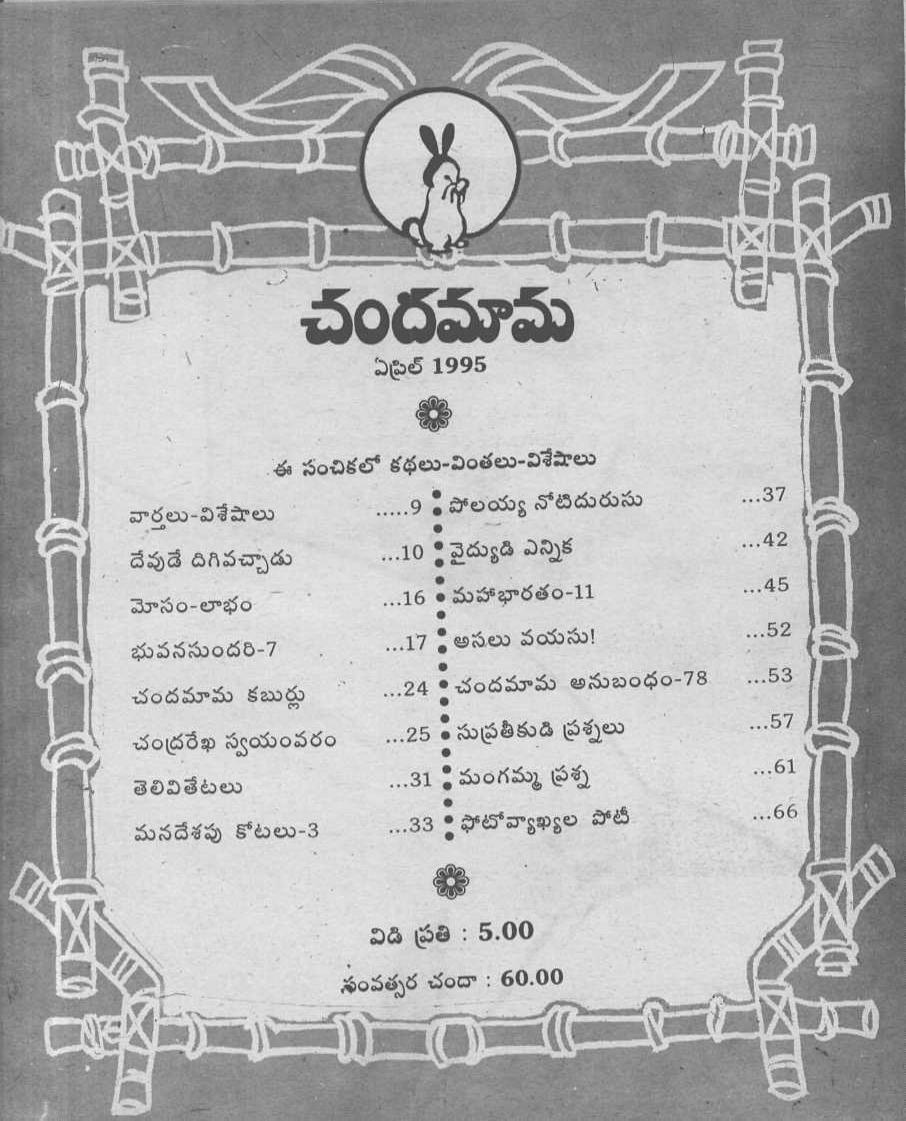 చందమామ

ఏప్రిల్ 1995

ఈ సంచికలో కథలు-వింతలు-విశేషాలు

వార్తలు-విశేషాలు .....9
దేవుడే దిగివచ్చాడు ...10
మోసం-లాభం ...16
భువనసుందరి-7 ...17
చందమామ కబుర్లు ...24
చంద్రరేఖ స్వయంవరం ...25
తెలివితేటలు ...31
మనదేశపు కోటలు-3 ...33

పోలయ్య నోటిదురుసు ...37
వైద్యుడి ఎన్నిక ...42
మహాభారతం-11 ...45
అసలు వయసు! ...52
చందమామ అనుబంధం-78 ...53
సుప్రతీకుడి ప్రశ్నలు ...57
మంగమ్మ ప్రశ్న ...61
ఫోటోవ్యాఖ్యల పోటీ ...66

విడి ప్రతి : 5.00

సంవత్సర చందా : 60.00